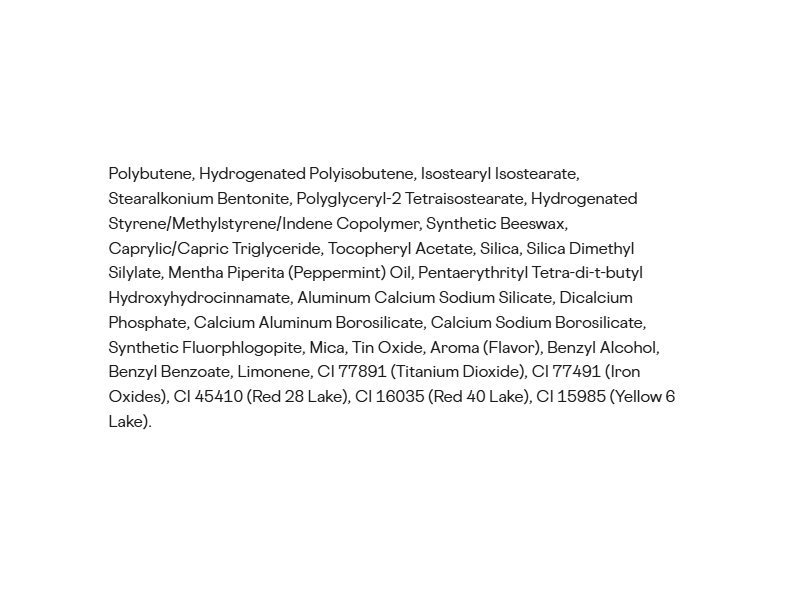 Polybutene, Hydrogenated Polyisobutene, Isostearyl Isostearate, Stearalkonium Bentonite, Polyglyceryl-2 Tetraisostearate, Hydrogenated Styrene/Methylstyrene/Indene Copolymer, Synthetic Beeswax, Caprylic/Capric Triglyceride, Tocopheryl Acetate, Silica, Silica Dimethyl Silylate, Mentha Piperita (Peppermint) Oil, Pentaerythrityl Tetra-di-t-butyl Hydroxyhydrocinnamate, Aluminum Calcium Sodium Silicate, Dicalcium Phosphate, Calcium Aluminum Borosilicate, Calcium Sodium Borosilicate, Synthetic Fluorphlogopite, Mica, Tin Oxide, Aroma (Flavor), Benzyl Alcohol, Benzyl Benzoate, Limonene, CI 77891 (Titanium Dioxide), CI 77491 (Iron Oxides), CI 45410 (Red 28 Lake), CI 16035 (Red 40 Lake), CI 15985 (Yellow 6 Lake).